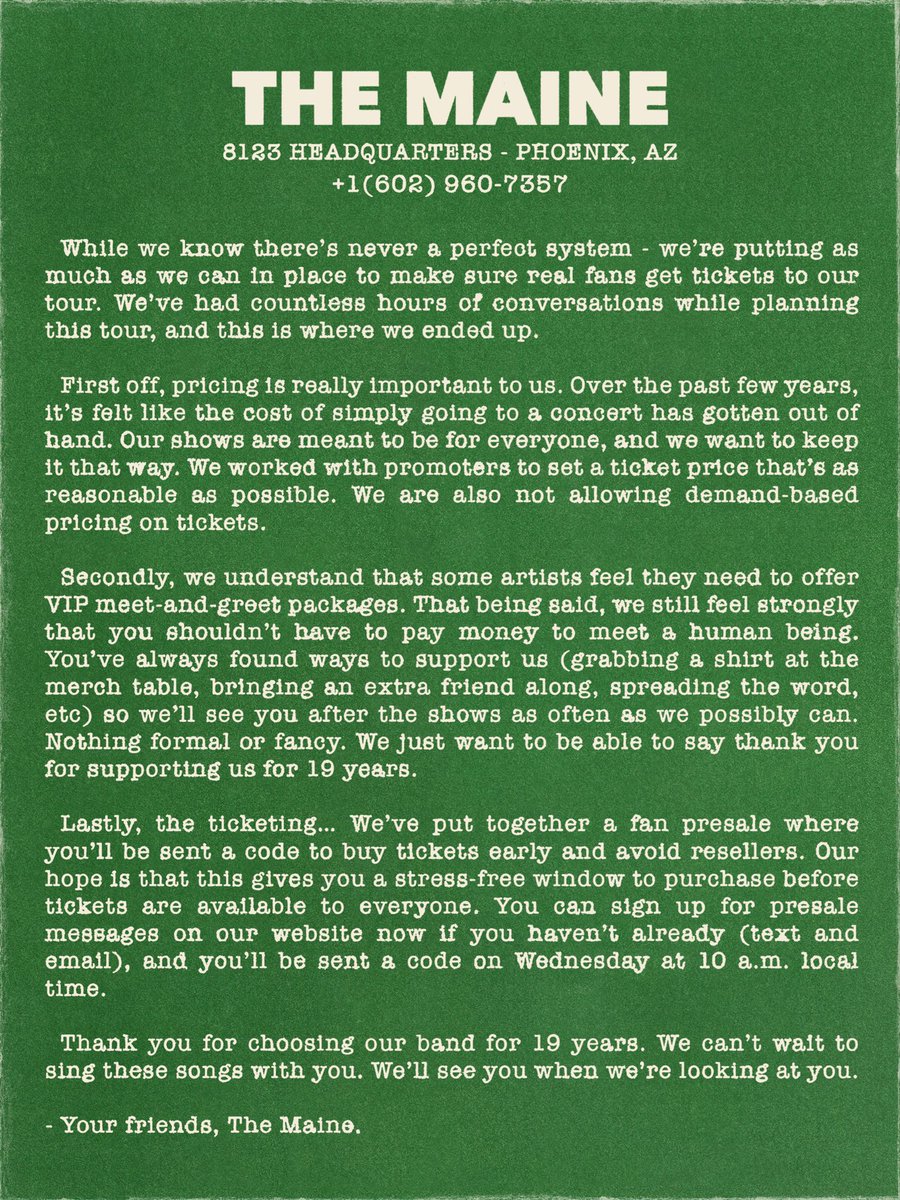 THE MAINE

8123 HEADQUARTERS - PHOENIX, AZ
+1(602) 960-7357

While we know there's never a perfect system - we're putting as much as we can in place to make sure real fans get tickets to our tour. We've had countless hours of conversations while planning this tour, and this is where we ended up.

First off, pricing is really important to us. Over the past few years, it's felt like the cost of simply going to a concert has gotten out of hand. Our shows are meant to be for everyone, and we want to keep it that way. We worked with promoters to set a ticket price that's as reasonable as possible. We are also not allowing demand-based pricing on tickets.

Secondly, we understand that some artists feel they need to offer VIP meet-and-greet packages. That being said, we still feel strongly that you shouldn't have to pay money to meet a human being. You've always found ways to support us (grabbing a shirt at the merch table, bringing an extra friend along, spreading the word, etc) so we'll see you after the shows as often as we possibly can. Nothing formal or fancy. We just want to be able to say thank you for supporting us for 19 years.

Lastly, the ticketing... We've put together a fan presale where you'll be sent a code to buy tickets early and avoid resellers. Our hope is that this gives you a stress-free window to purchase before tickets are available to everyone. You can sign up for presale messages on our website now if you haven't already (text and email), and you'll be sent a code on Wednesday at 10 a.m. local time.

Thank you for choosing our band for 19 years. We can't wait to sing these songs with you. We'll see you when we're looking at you.

- Your friends, The Maine.